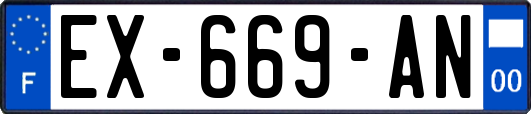 F

EX-669-AN

00